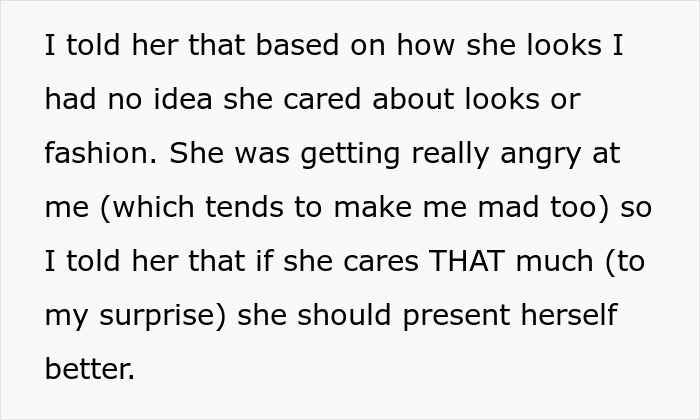 I told her that based on how she looks I had no idea she cared about looks or fashion. She was getting really angry at me (which tends to make me mad too) so I told her that if she cares THAT much (to my surprise) she should present herself better.